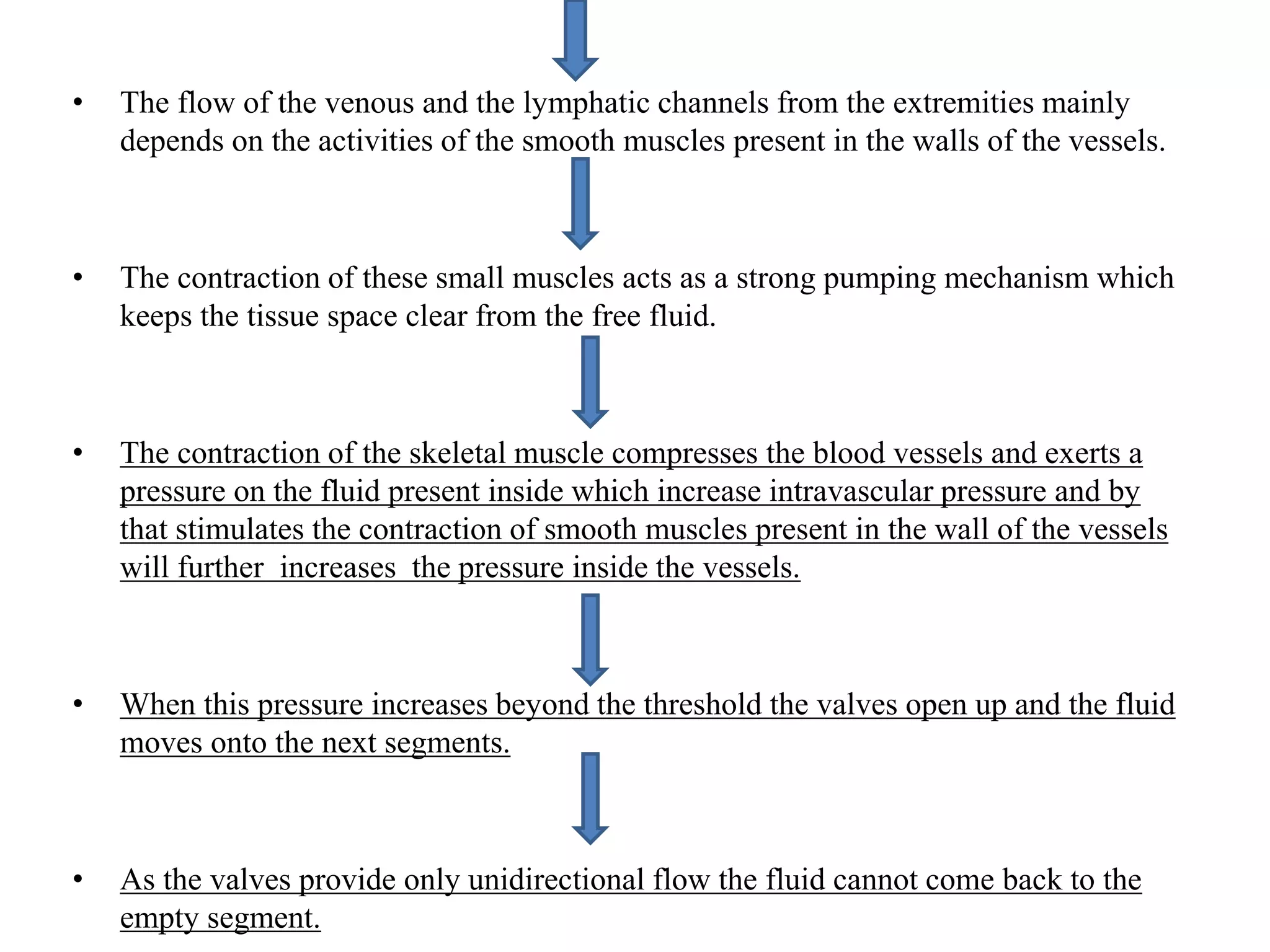 • The flow of the venous and the lymphatic channels from the extremities mainly depends on the activities of the smooth muscles present in the walls of the vessels.

• The contraction of these small muscles acts as a strong pumping mechanism which keeps the tissue space clear from the free fluid.

• The contraction of the skeletal muscle compresses the blood vessels and exerts a pressure on the fluid present inside which increase intravascular pressure and by that stimulates the contraction of smooth muscles present in the wall of the vessels will further increases the pressure inside the vessels.

• When this pressure increases beyond the threshold the valves open up and the fluid moves onto the next segments.

• As the valves provide only unidirectional flow the fluid cannot come back to the empty segment.